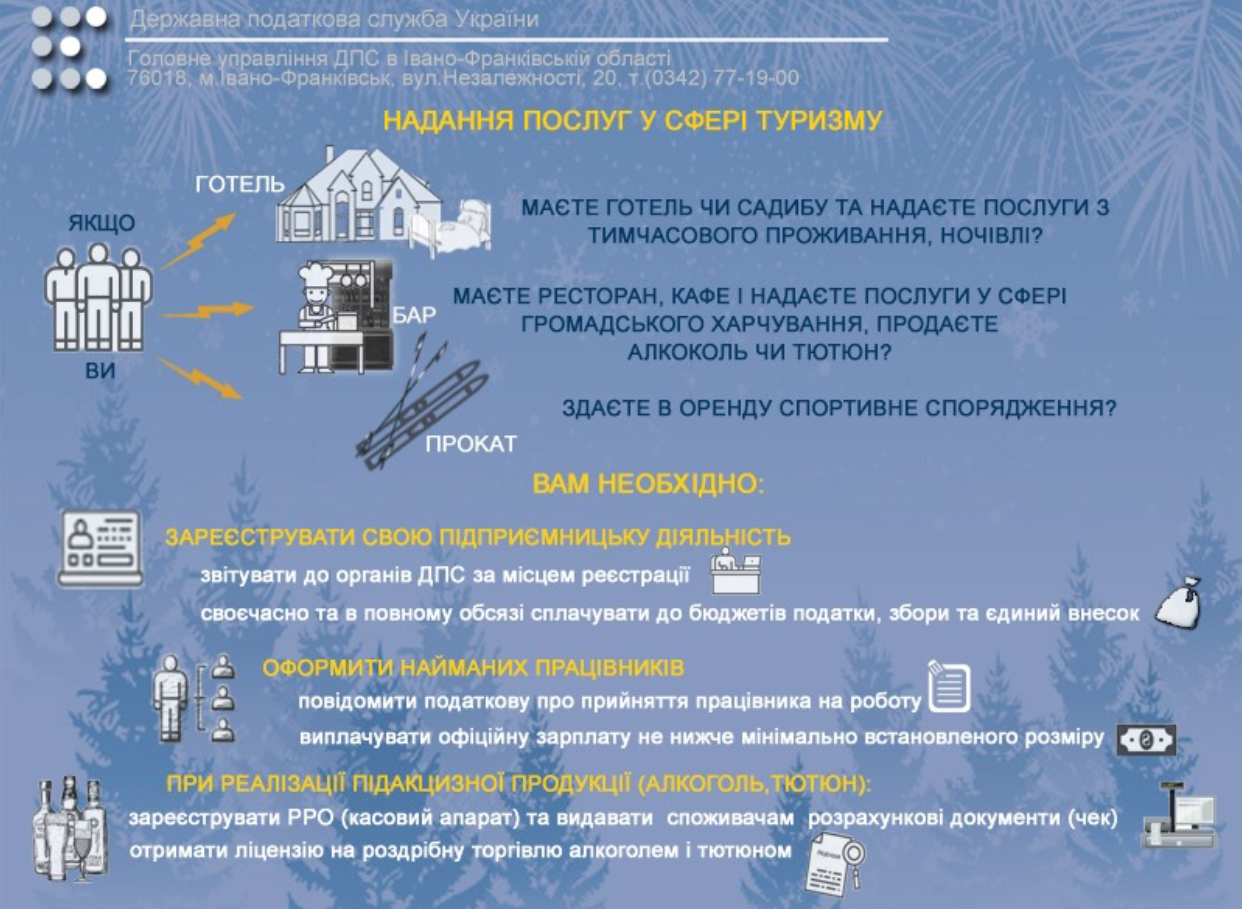 Державна податкова служба України

Головне управління ДПС в Івано-Франківській області
76018, м.Івано-Франківськ, вул.Незалежності, 20, т.(0342) 77-19-00

НАДАННЯ ПОСЛУГ У СФЕРІ ТУРИЗМУ

ЯКЩО

ВИ

ГОТЕЛЬ

МАЄТЕ ГОТЕЛЬ ЧИ САДИБУ ТА НАДАЄТЕ ПОСЛУГИ З ТИМЧАСОВОГО ПРОЖИВАННЯ, НОЧІВЛІ?

БАР

МАЄТЕ РЕСТОРАН, КАФЕ І НАДАЄТЕ ПОСЛУГИ У СФЕРІ ГРОМАДСЬКОГО ХАРЧУВАННЯ, ПРОДАЄТЕ АЛКОКОЛЬ ЧИ ТЮТЮН?

ПРОКАТ

ЗДАЄТЕ В ОРЕНДУ СПОРТИВНЕ СПОРЯДЖЕННЯ?

ВАМ НЕОБХІДНО:

ЗАРЕЄСТРУВАТИ СВОЮ ПІДПРИЄМНИЦЬКУ ДІЯЛЬНІСТЬ

звітувати до органів ДПС за місцем реєстрації

своєчасно та в повному обсязі сплачувати до бюджетів податки, збори та єдиний внесок

ОФОРМИТИ НАЙМАНИХ ПРАЦІВНИКІВ

повідомити податкову про прийняття працівника на роботу

виплачувати офіційну зарплату не нижче мінімально встановленого розміру

ПРИ РЕАЛІЗАЦІЇ ПІДАКЦИЗНОЇ ПРОДУКЦІЇ (АЛКОГОЛЬ,ТЮТЮН):

зареєструвати РРО (касовий апарат) та видавати споживачам розрахункові документи (чек)

отримати ліцензію на роздрібну торгівлю алкоголем і тютюном